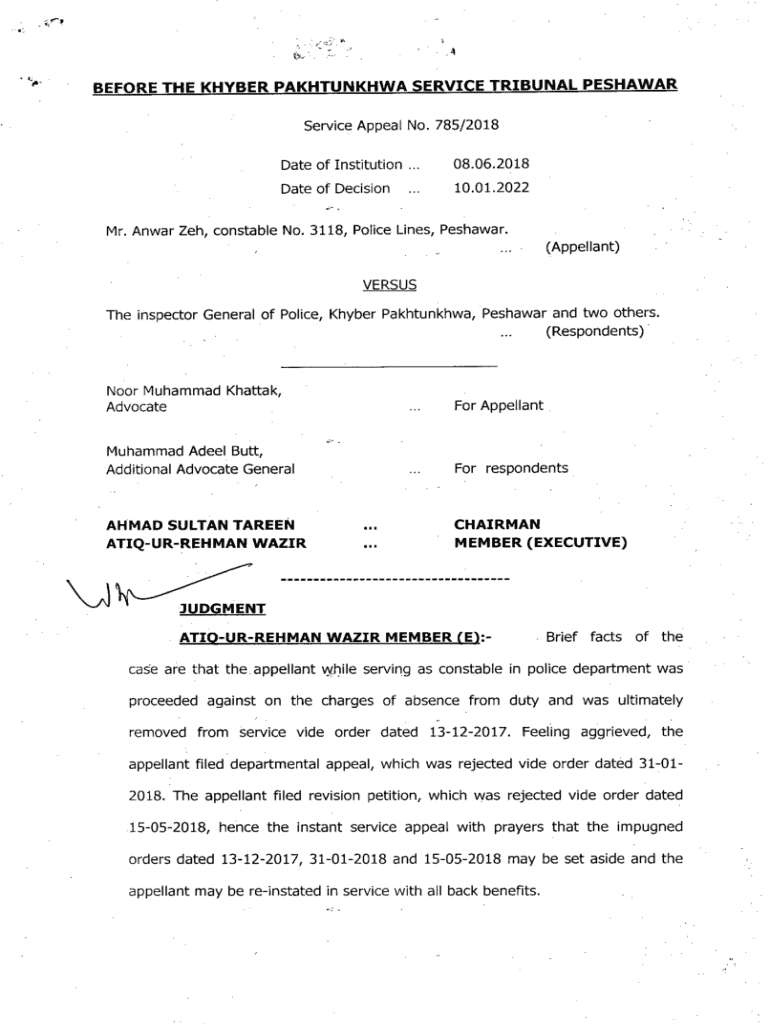 BEFORE THE KHYBER PAKHTUNKHWA SERVICE TRIBUNAL PESHAWAR

Service Appeal No. 785/2018

Date of Institution ... 08.06.2018
Date of Decision ... 10.01.2022

Mr. Anwar Zeh, constable No. 3118, Police Lines, Peshawar.
... (Appellant)

VERSUS

The inspector General of Police, Khyber Pakhtunkhwa, Peshawar and two others.
... (Respondents)

Noor Muhammad Khattak,
Advocate ... For Appellant

Muhammad Adeel Butt,
Additional Advocate General ... For respondents

AHMAD SULTAN TAREEN ... CHAIRMAN
ATIQ-UR-REHMAN WAZIR ... MEMBER (EXECUTIVE)

JUDGMENT

ATIQ-UR-REHMAN WAZIR MEMBER (E):- Brief facts of the case are that the appellant while serving as constable in police department was proceeded against on the charges of absence from duty and was ultimately removed from service vide order dated 13-12-2017. Feeling aggrieved, the appellant filed departmental appeal, which was rejected vide order dated 31-01-2018. The appellant filed revision petition, which was rejected vide order dated 15-05-2018, hence the instant service appeal with prayers that the impugned orders dated 13-12-2017, 31-01-2018 and 15-05-2018 may be set aside and the appellant may be re-instated in service with all back benefits.